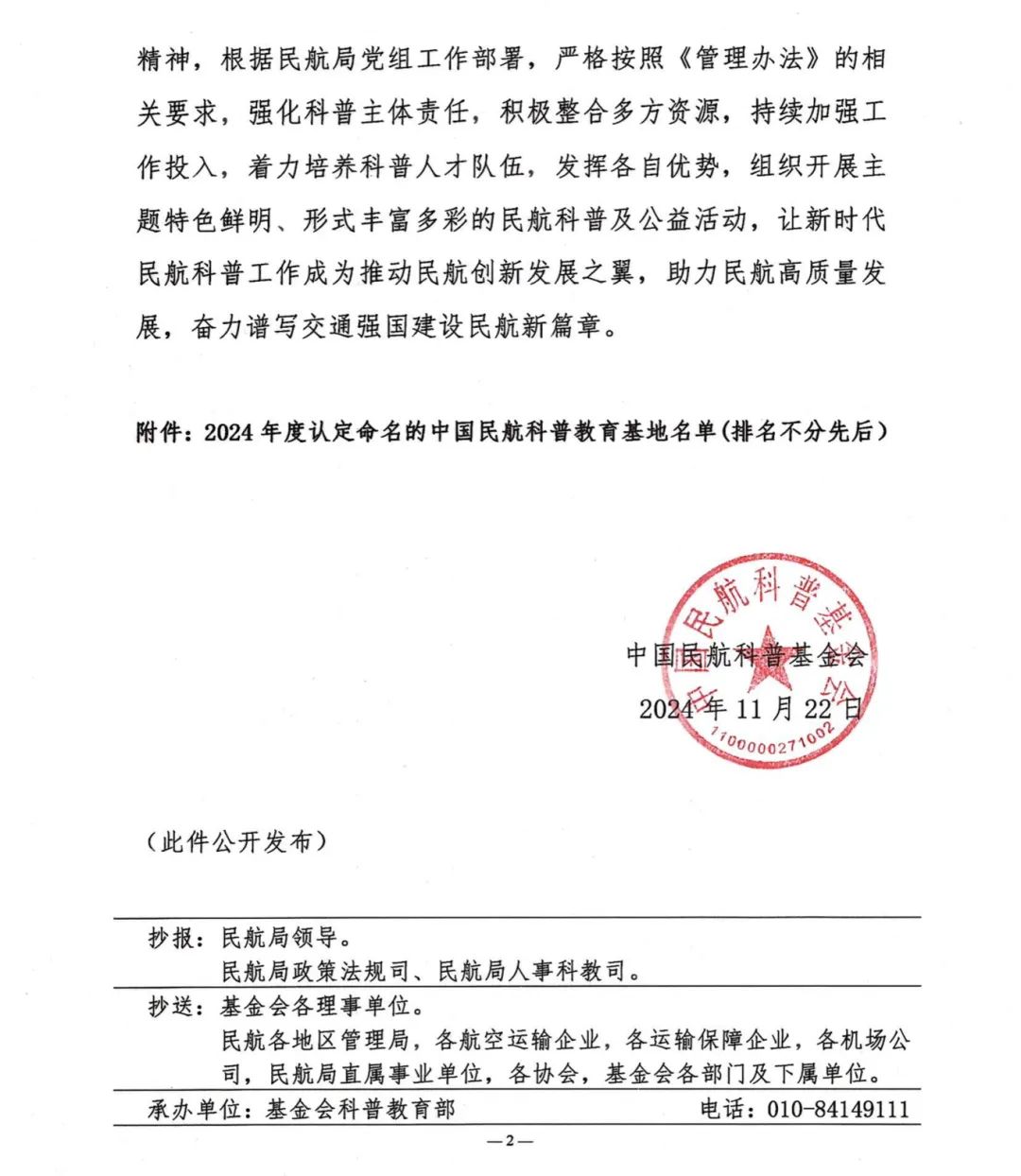 精神，根据民航局党组工作部署，严格按照《管理办法》的相关要求，强化科普主体责任，积极整合多方资源，持续加强工作投入，着力培养科普人才队伍，发挥各自优势，组织开展主题特色鲜明、形式丰富多彩的民航科普及公益活动，让新时代民航科普工作成为推动民航创新发展之翼，助力民航高质量发展，奋力谱写交通强国建设民航新篇章。

附件：2024 年度认定命名的中国民航科普教育基地名单（排名不分先后）

中国民航科普基金会
1100000271002
中国民航科普基金会
2024 年 11 月 22 日

（此件公开发布）

抄报：民航局领导。
民航局政策法规司、民航局人事科教司。
抄送：基金会各理事单位。
民航各地区管理局，各航空运输企业，各运输保障企业，各机场公司，民航局直属事业单位，各协会，基金会各部门及下属单位。
承办单位：基金会科普教育部　　电话：010-84149111

—2—